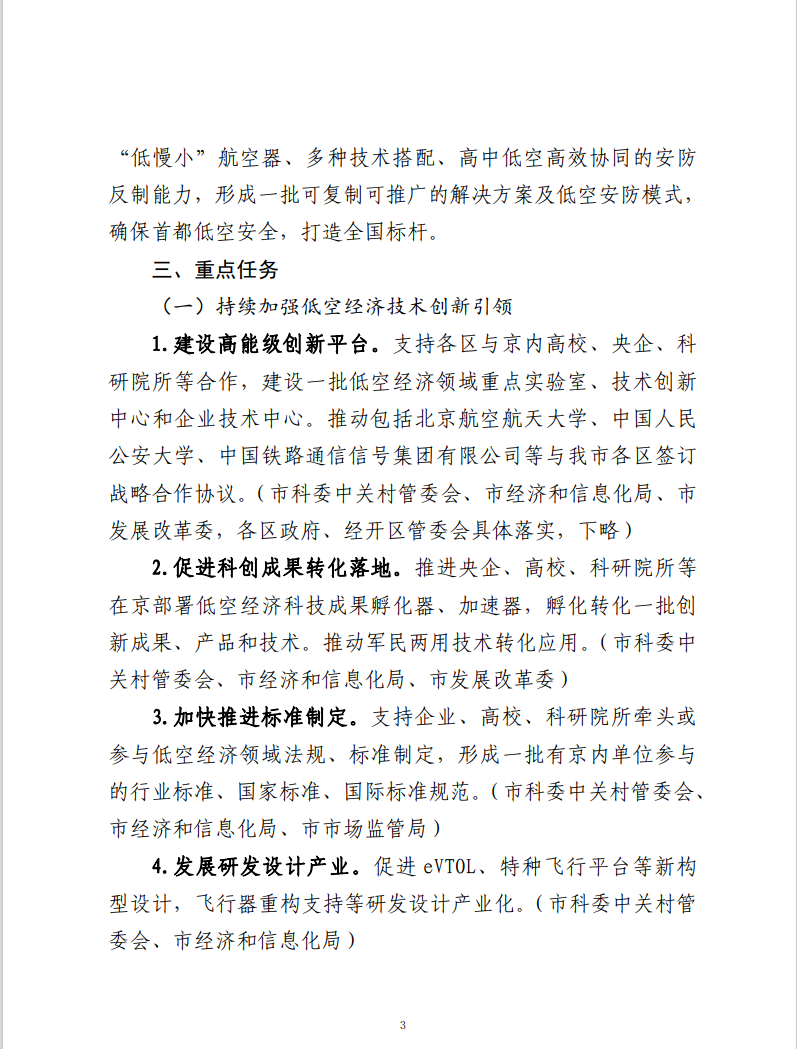 “低慢小”航空器、多种技术搭配、高中低空高效协同的安防反制能力，形成一批可复制可推广的解决方案及低空安防模式，确保首都低空安全，打造全国标杆。

三、重点任务

（一）持续加强低空经济技术创新引领

1.建设高能级创新平台。支持各区与京内高校、央企、科研院所等合作，建设一批低空经济领域重点实验室、技术创新中心和企业技术中心。推动包括北京航空航天大学、中国人民公安大学、中国铁路通信信号集团有限公司等与我市各区签订战略合作协议。（市科委中关村管委会、市经济和信息化局、市发展改革委，各区政府、经开区管委会具体落实，下略）

2.促进科创成果转化落地。推进央企、高校、科研院所等在京部署低空经济科技成果孵化器、加速器，孵化转化一批创新成果、产品和技术。推动军民两用技术转化应用。（市科委中关村管委会、市经济和信息化局、市发展改革委）

3.加快推进标准制定。支持企业、高校、科研院所牵头或参与低空经济领域法规、标准制定，形成一批有京内单位参与的行业标准、国家标准、国际标准规范。（市科委中关村管委会、市经济和信息化局、市市场监管局）

4.发展研发设计产业。促进 eVTOL、特种飞行平台等新构型设计，飞行器重构支持等研发设计产业化。（市科委中关村管委会、市经济和信息化局）

3